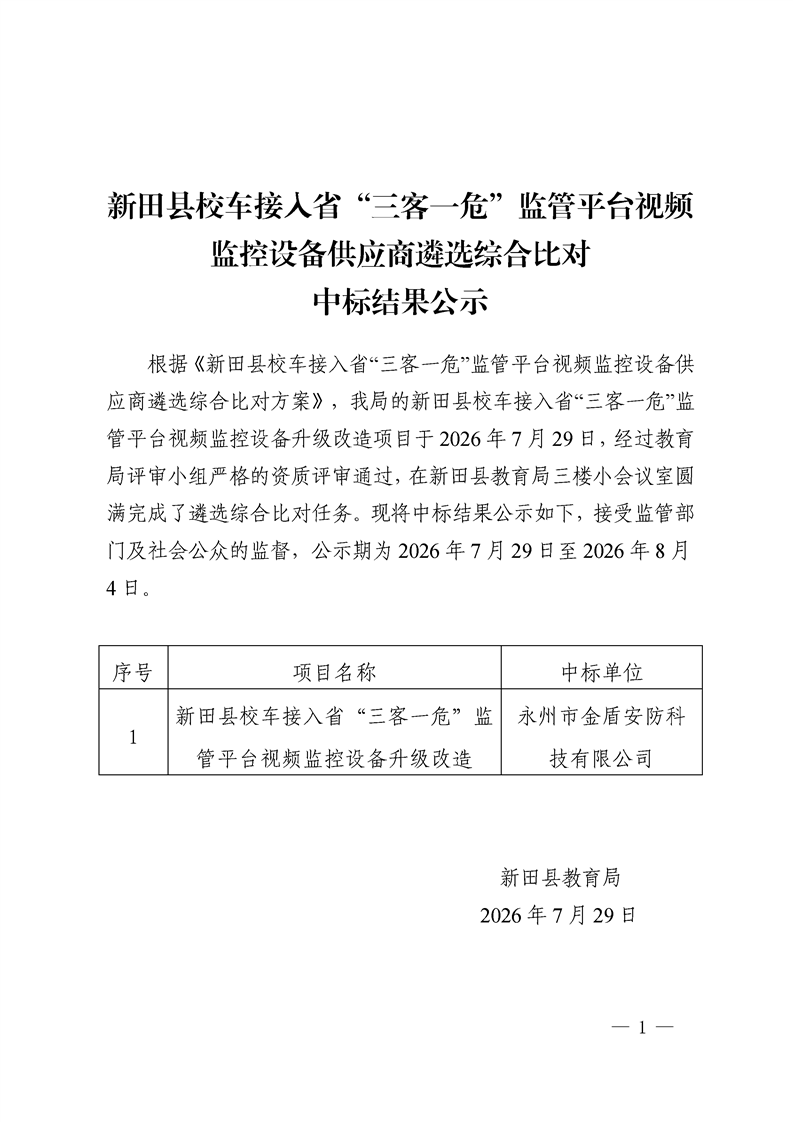 新田县校车接入省“三客一危”监管平台视频监控设备供应商遴选综合比对中标结果公示

根据《新田县校车接入省“三客一危”监管平台视频监控设备供应商遴选综合比对方案》，我局的新田县校车接入省“三客一危”监管平台视频监控设备升级改造项目于 2026 年 7 月 29 日，经过教育局评审小组严格的资质评审通过，在新田县教育局三楼小会议室圆满完成了遴选综合比对任务。现将中标结果公示如下，接受监管部门及社会公众的监督，公示期为 2026 年 7 月 29 日至 2026 年 8 月 4 日。

| 序号 | 项目名称 | 中标单位 |
|---|---|---|
| 1 | 新田县校车接入省“三客一危”监管平台视频监控设备升级改造 | 永州市金盾安防科技有限公司 |

新田县教育局
2026 年 7 月 29 日

— 1 —